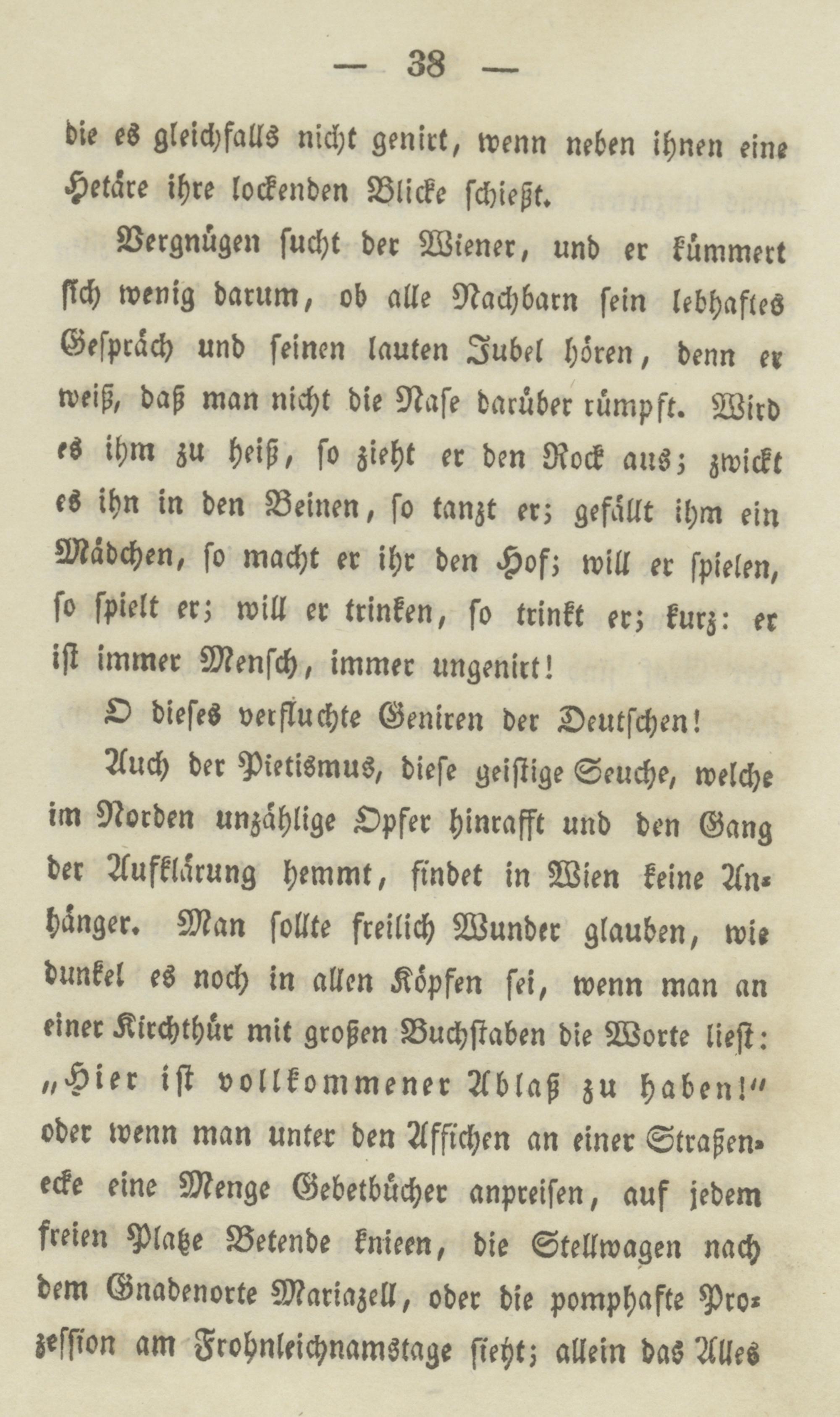 — 38 —

die es gleichfalls nicht genirt, wenn neben ihnen eine Hetäre ihre lockenden Blicke schießt.

Vergnügen sucht der Wiener, und er kümmert sich wenig darum, ob alle Nachbarn sein lebhaftes Gespräch und seinen lauten Jubel hören, denn er weiß, daß man nicht die Nase darüber rümpft. Wird es ihm zu heiß, so zieht er den Rock aus; zwickt es ihn in den Beinen, so tanzt er; gefällt ihm ein Mädchen, so macht er ihr den Hof; will er spielen, so spielt er; will er trinken, so trinkt er; kurz: er ist immer Mensch, immer ungenirt!

O dieses verfluchte Geniren der Deutschen!

Auch der Pietismus, diese geistige Seuche, welche im Norden unzählige Opfer hinrafft und den Gang der Aufklärung hemmt, findet in Wien keine Anhänger. Man sollte freilich Wunder glauben, wie dunkel es noch in allen Köpfen sei, wenn man an einer Kirchthür mit großen Buchstaben die Worte liest: „Hier ist vollkommener Ablaß zu haben!“ oder wenn man unter den Affichen an einer Straßenecke eine Menge Gebetbücher anpreisen, auf jedem freien Platze Betende knieen, die Stellwagen nach dem Gnadenorte Mariazell, oder die pomphafte Prozession am Frohnleichnamstage sieht; allein das Alles